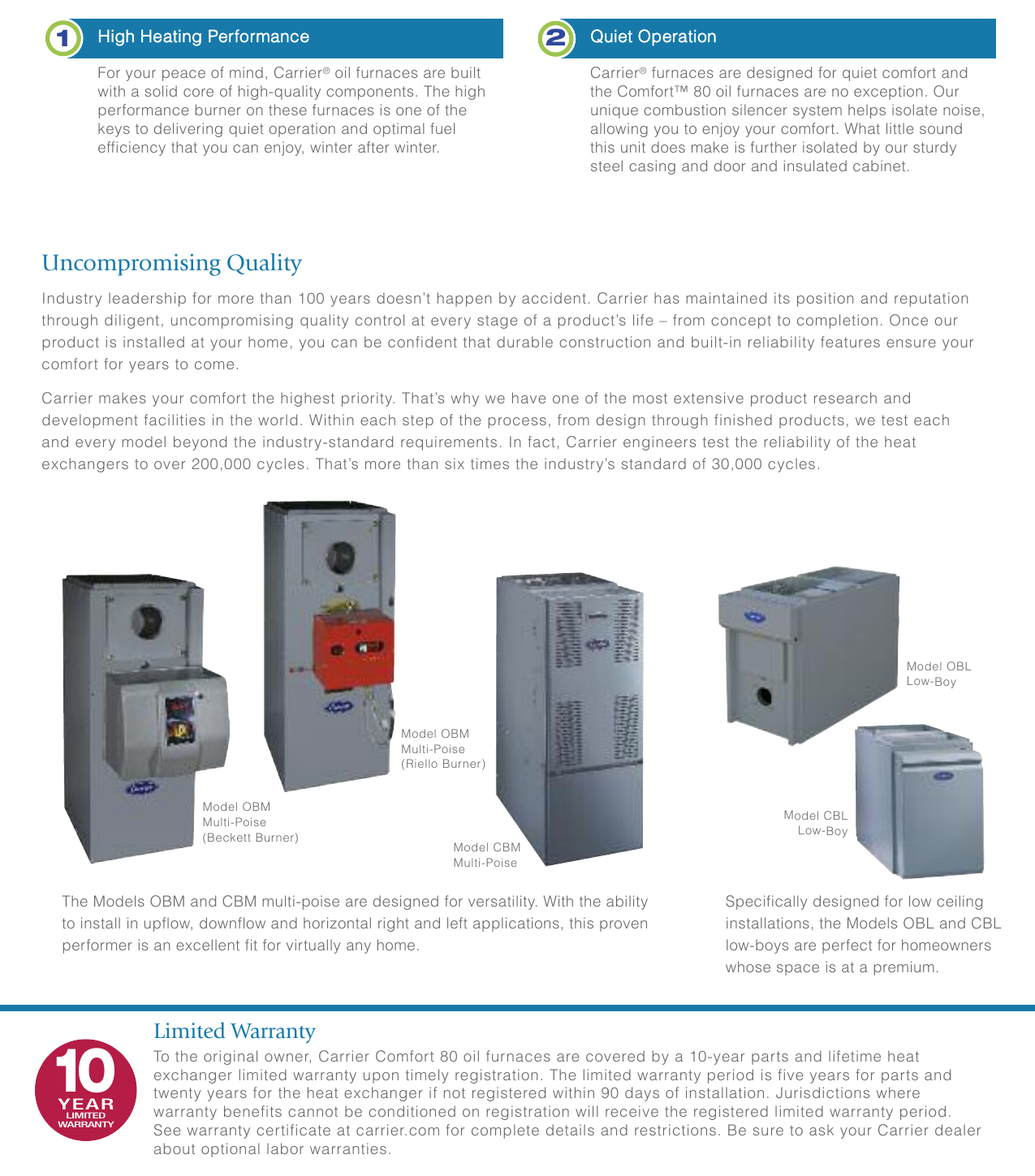 1 High Heating Performance

For your peace of mind, Carrier® oil furnaces are built with a solid core of high-quality components. The high performance burner on these furnaces is one of the keys to delivering quiet operation and optimal fuel efficiency that you can enjoy, winter after winter.

2 Quiet Operation

Carrier® furnaces are designed for quiet comfort and the Comfort™ 80 oil furnaces are no exception. Our unique combustion silencer system helps isolate noise, allowing you to enjoy your comfort. What little sound this unit does make is further isolated by our sturdy steel casing and door and insulated cabinet.

Uncompromising Quality

Industry leadership for more than 100 years doesn't happen by accident. Carrier has maintained its position and reputation through diligent, uncompromising quality control at every stage of a product's life – from concept to completion. Once our product is installed at your home, you can be confident that durable construction and built-in reliability features ensure your comfort for years to come.

Carrier makes your comfort the highest priority. That's why we have one of the most extensive product research and development facilities in the world. Within each step of the process, from design through finished products, we test each and every model beyond the industry-standard requirements. In fact, Carrier engineers test the reliability of the heat exchangers to over 200,000 cycles. That's more than six times the industry's standard of 30,000 cycles.

Model OBM Multi-Poise (Beckett Burner)

Model OBM Multi-Poise (Riello Burner)

Model CBM Multi-Poise

Model OBL Low-Boy

Model CBL Low-Boy

The Models OBM and CBM multi-poise are designed for versatility. With the ability to install in upflow, downflow and horizontal right and left applications, this proven performer is an excellent fit for virtually any home.

Specifically designed for low ceiling installations, the Models OBL and CBL low-boys are perfect for homeowners whose space is at a premium.

10 YEAR LIMITED WARRANTY

Limited Warranty

To the original owner, Carrier Comfort 80 oil furnaces are covered by a 10-year parts and lifetime heat exchanger limited warranty upon timely registration. The limited warranty period is five years for parts and twenty years for the heat exchanger if not registered within 90 days of installation. Jurisdictions where warranty benefits cannot be conditioned on registration will receive the registered limited warranty period. See warranty certificate at carrier.com for complete details and restrictions. Be sure to ask your Carrier dealer about optional labor warranties.